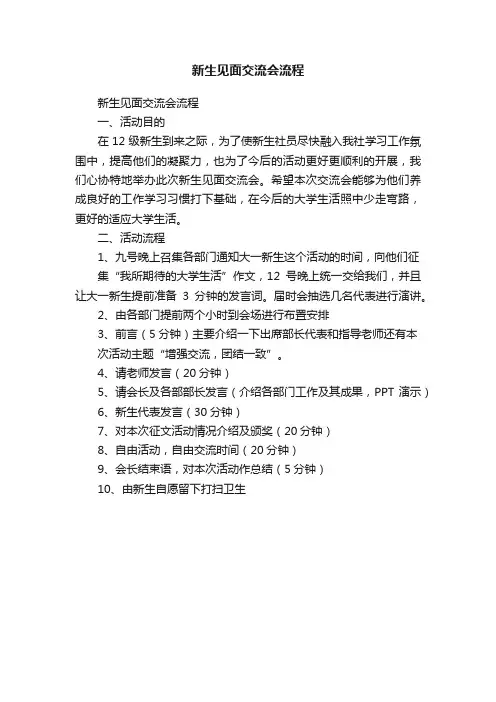 新生见面交流会流程

新生见面交流会流程

一、活动目的

在 12 级新生到来之际，为了使新生社员尽快融入我社学习工作氛围中，提高他们的凝聚力，也为了今后的活动更好更顺利的开展，我们心协特地举办此次新生见面交流会。希望本次交流会能够为他们养成良好的工作学习习惯打下基础，在今后的大学生活照中少走弯路，更好的适应大学生活。

二、活动流程

1、九号晚上召集各部门通知大一新生这个活动的时间，向他们征集“我所期待的大学生活”作文，12 号晚上统一交给我们，并且让大一新生提前准备 3 分钟的发言词。届时会抽选几名代表进行演讲。

2、由各部门提前两个小时到会场进行布置安排

3、前言（5 分钟）主要介绍一下出席部长代表和指导老师还有本次活动主题“增强交流，团结一致”。

4、请老师发言（20 分钟）

5、请会长及各部部长发言（介绍各部门工作及其成果，PPT 演示）

6、新生代表发言（30 分钟）

7、对本次征文活动情况介绍及颁奖（20 分钟）

8、自由活动，自由交流时间（20 分钟）

9、会长结束语，对本次活动作总结（5 分钟）

10、由新生自愿留下打扫卫生